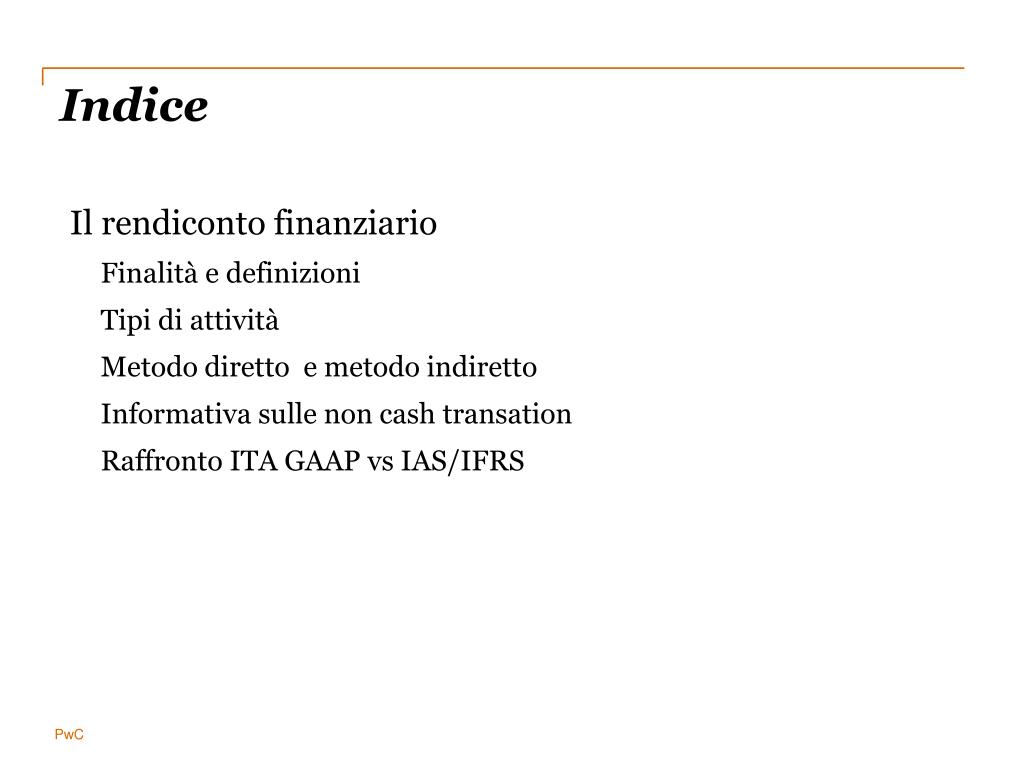 Indice

Il rendiconto finanziario

Finalità e definizioni

Tipi di attività

Metodo diretto  e metodo indiretto

Informativa sulle non cash transation

Raffronto ITA GAAP vs IAS/IFRS

PwC